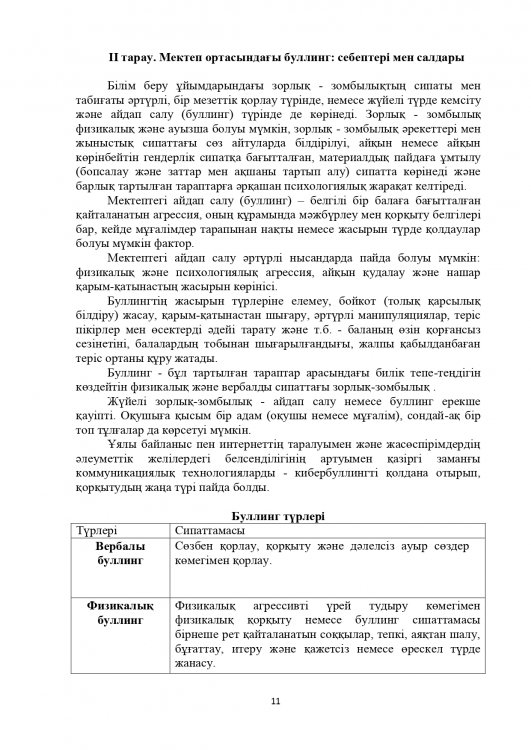 II тарау. Мектеп ортасындағы буллинг: себептері мен салдары

Білім беру ұйымдарындағы зорлық - зомбылықтың сипаты мен табиғаты әртүрлі, бір мезеттік қорлау түрінде, немесе жүйелі түрде кемсіту және айдап салу (буллинг) түрінде де көрінеді. Зорлық - зомбылық физикалық және ауызша болуы мүмкін, зорлық - зомбылық әрекеттері мен жыныстық сипаттағы сөз айтуларда білдірілуі, айқын немесе айқын көрінбейтін гендерлік сипатқа бағытталған, материалдық пайдаға ұмтылу (бопсалау және заттар мен ақшаны тартып алу) сипатта көрінеді және барлық тартылған тараптарға әрқашан психологиялық жарақат келтіреді.

Мектептегі айдап салу (буллинг) – белгілі бір балаға бағытталған қайталанатын агрессия, оның құрамында мәжбүрлеу мен қорқыту белгілері бар, кейде мұғалімдер тарапынан нақты немесе жасырын түрде қолдаулар болуы мүмкін фактор.

Мектептегі айдап салу әртүрлі нысандарда пайда болуы мүмкін: физикалық және психологиялық агрессия, айқын қудалау және нашар қарым-қатынастың жасырын көрінісі.

Буллингтің жасырын түрлеріне елемеу, бойкот (толық қарсылық білдіру) жасау, қарым-қатынастан шығару, әртүрлі манипуляциялар, теріс пікірлер мен өсектерді әдейі тарату және т.б. - баланың өзін қорғансыз сезінетіні, балалардың тобынан шығарылғандығы, жалпы қабылданбаған теріс ортаны құру жатады.

Буллинг - бұл тартылған тараптар арасындағы билік тепе-теңдігін көздейтін физикалық және вербалды сипаттағы зорлық-зомбылық .

Жүйелі зорлық-зомбылық - айдап салу немесе буллинг ерекше қауіпті. Оқушыға қысым бір адам (оқушы немесе мұғалім), сондай-ақ бір топ тұлғалар да көрсетуі мүмкін.

Ұялы байланыс пен интернеттің таралуымен және жасөспірімдердің әлеуметтік желілердегі белсенділігінің артуымен қазіргі заманғы коммуникациялық технологияларды - кибербуллингті қолдана отырып, қорқытудың жаңа түрі пайда болды.

Буллинг түрлері

| Түрлері | Сипаттамасы |
|---|---|
| Вербалы буллинг | Сөзбен қорлау, қорқыту және дәлелсіз ауыр сөздер көмегімен қорлау. |
| Физикалық буллинг | Физикалық агрессивті үрей тудыру көмегімен физикалық қорқыту немесе буллинг сипаттамасы бірнеше рет қайталанатын соққылар, тепкі, аяқтан шалу, бұғаттау, итеру және қажетсіз немесе өрескел түрде жанасу. |

11